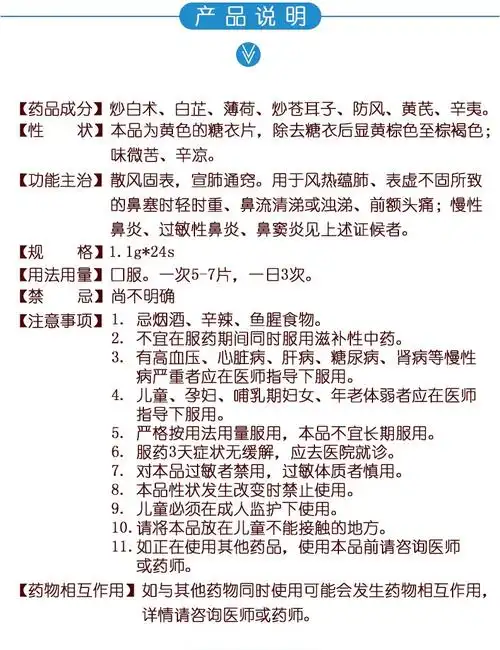 产品说明

【药品成分】炒白术、白芷、薄荷、炒苍耳子、防风、黄芪、辛夷。
【性　　状】本品为黄色的糖衣片，除去糖衣后显黄棕色至棕褐色；味微苦、辛凉。
【功能主治】散风固表，宣肺通窍。用于风热蕴肺、表虚不固所致的鼻塞时轻时重、鼻流清涕或浊涕、前额头痛；慢性鼻炎、过敏性鼻炎、鼻窦炎见上述证候者。
【规　　格】1.1g*24s
【用法用量】口服。一次5-7片，一日3次。
【禁　　忌】尚不明确
【注意事项】1. 忌烟酒、辛辣、鱼腥食物。
2. 不宜在服药期间同时服用滋补性中药。
3. 有高血压、心脏病、肝病、糖尿病、肾病等慢性病严重者应在医师指导下服用。
4. 儿童、孕妇、哺乳期妇女、年老体弱者应在医师指导下服用。
5. 严格按用法用量服用，本品不宜长期服用。
6. 服药3天症状无缓解，应去医院就诊。
7. 对本品过敏者禁用，过敏体质者慎用。
8. 本品性状发生改变时禁止使用。
9. 儿童必须在成人监护下使用。
10. 请将本品放在儿童不能接触的地方。
11. 如正在使用其他药品，使用本品前请咨询医师或药师。
【药物相互作用】如与其他药物同时使用可能会发生药物相互作用，详情请咨询医师或药师。